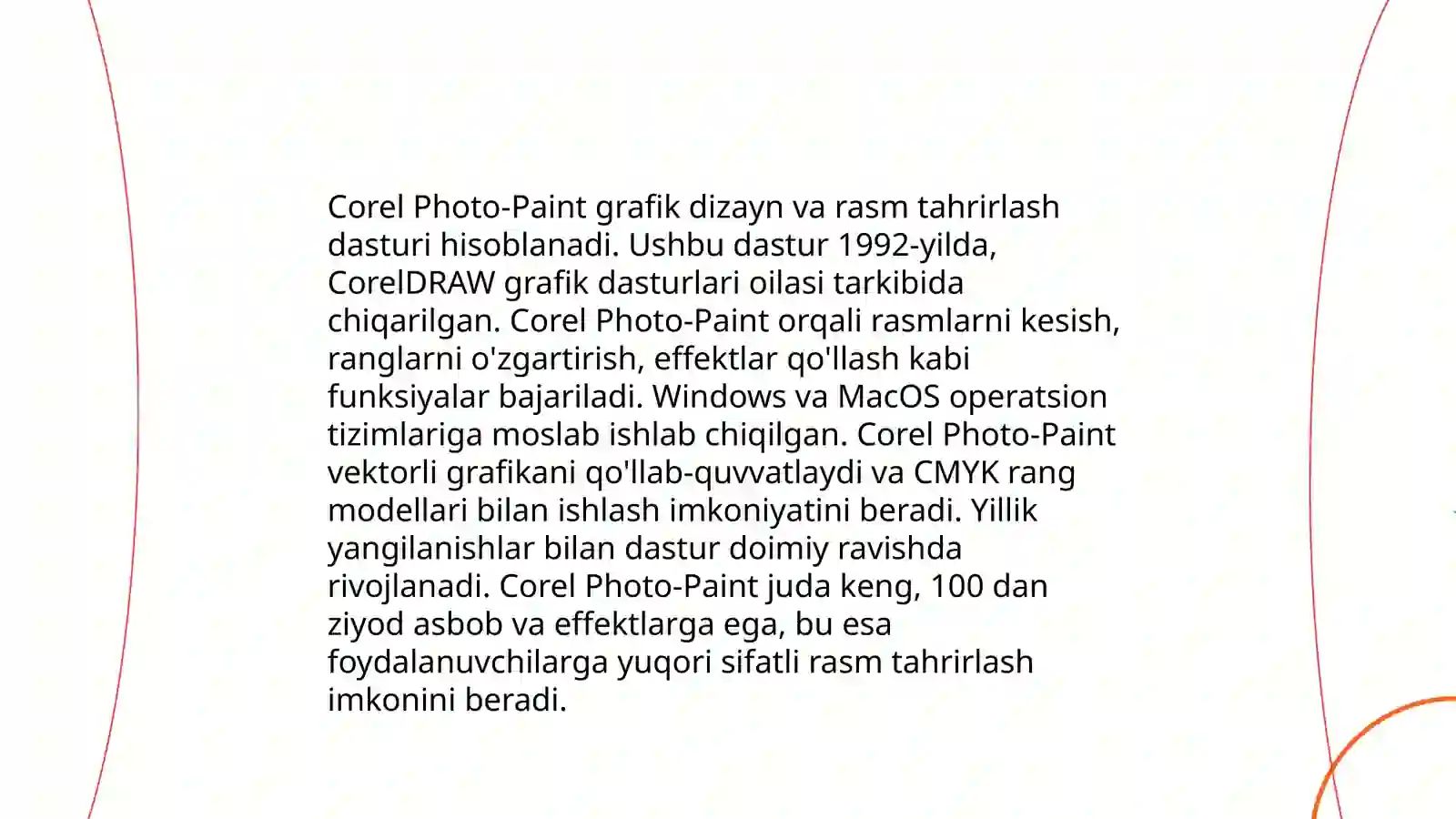 Corel Photo-Paint grafik dizayn va rasm tahrirlash dasturi hisoblanadi. Ushbu dastur 1992-yilda, CorelDRAW grafik dasturlari oilasi tarkibida chiqarilgan. Corel Photo-Paint orqali rasmlarni kesish, ranglarni o'zgartirish, effektlar qo'llash kabi funksiyalar bajariladi. Windows va MacOS operatsion tizimlariga moslab ishlab chiqilgan. Corel Photo-Paint vektorli grafikani qo'llab-quvvatlaydi va CMYK rang modellari bilan ishlash imkoniyatini beradi. Yillik yangilanishlar bilan dastur doimiy ravishda rivojlanadi. Corel Photo-Paint juda keng, 100 dan ziyod asbob va effektlarga ega, bu esa foydalanuvchilarga yuqori sifatli rasm tahrirlash imkonini beradi.